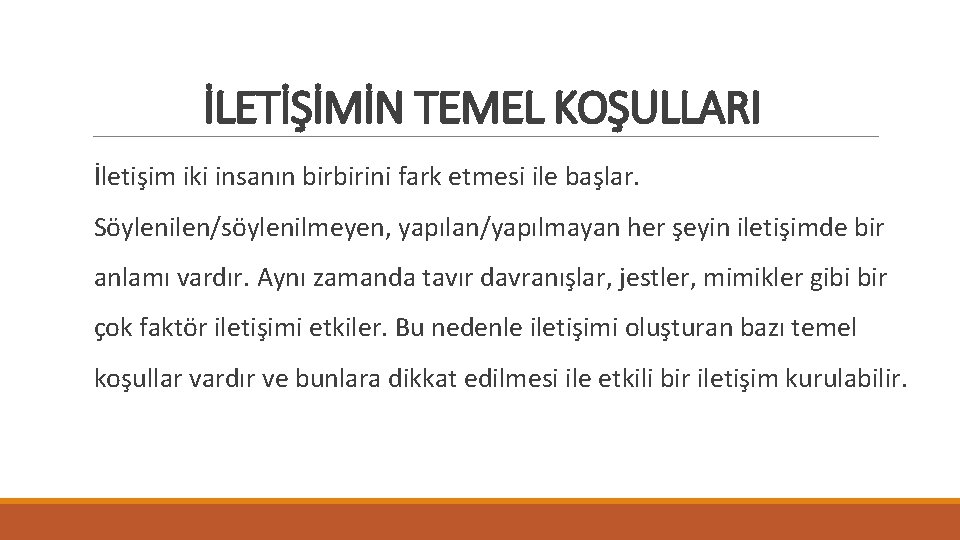 İLETİŞİMİN TEMEL KOŞULLARI

İletişim iki insanın birbirini fark etmesi ile başlar. Söylenilen/söylenilmeyen, yapılan/yapılmayan her şeyin iletişimde bir anlamı vardır. Aynı zamanda tavır davranışlar, jestler, mimikler gibi bir çok faktör iletişimi etkiler. Bu nedenle iletişimi oluşturan bazı temel koşullar vardır ve bunlara dikkat edilmesi ile etkili bir iletişim kurulabilir.